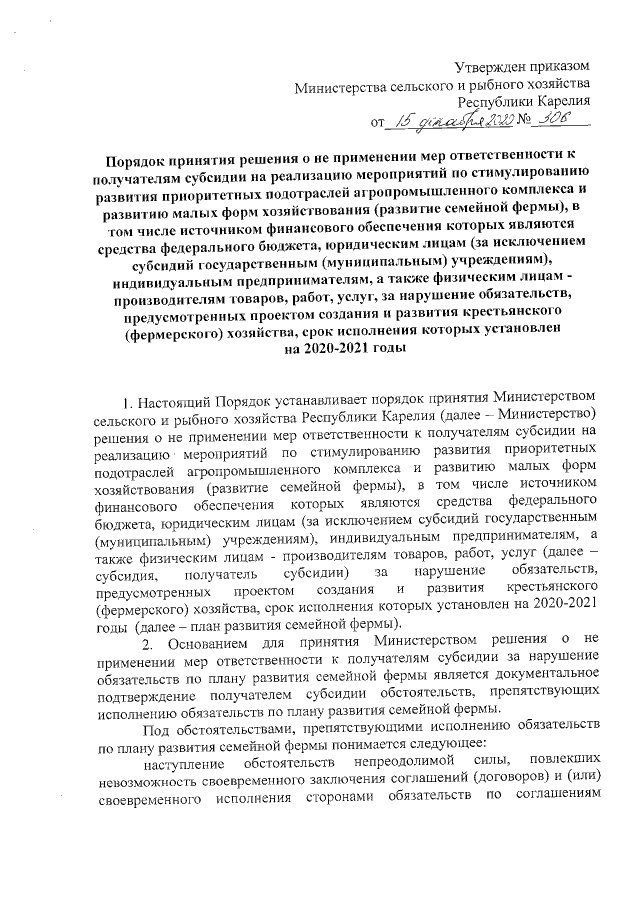 Утвержден приказом
Министерства сельского и рыбного хозяйства
Республики Карелия
от 15 декабря 2020 № 306

Порядок принятия решения о не применении мер ответственности к получателям субсидии на реализацию мероприятий по стимулированию развития приоритетных подотраслей агропромышленного комплекса и развитию малых форм хозяйствования (развитие семейной фермы), в том числе источником финансового обеспечения которых являются средства федерального бюджета, юридическим лицам (за исключением субсидий государственным (муниципальным) учреждениям), индивидуальным предпринимателям, а также физическим лицам - производителям товаров, работ, услуг, за нарушение обязательств, предусмотренных проектом создания и развития крестьянского (фермерского) хозяйства, срок исполнения которых установлен на 2020-2021 годы

1. Настоящий Порядок устанавливает порядок принятия Министерством сельского и рыбного хозяйства Республики Карелия (далее – Министерство) решения о не применении мер ответственности к получателям субсидии на реализацию мероприятий по стимулированию развития приоритетных подотраслей агропромышленного комплекса и развитию малых форм хозяйствования (развитие семейной фермы), в том числе источником финансового обеспечения которых являются средства федерального бюджета, юридическим лицам (за исключением субсидий государственным (муниципальным) учреждениям), индивидуальным предпринимателям, а также физическим лицам - производителям товаров, работ, услуг (далее – субсидия, получатель субсидии) за нарушение обязательств, предусмотренных проектом создания и развития крестьянского (фермерского) хозяйства, срок исполнения которых установлен на 2020-2021 годы (далее – план развития семейной фермы).

2. Основанием для принятия Министерством решения о не применении мер ответственности к получателям субсидии за нарушение обязательств по плану развития семейной фермы является документальное подтверждение получателем субсидии обстоятельств, препятствующих исполнению обязательств по плану развития семейной фермы.

Под обстоятельствами, препятствующими исполнению обязательств по плану развития семейной фермы понимается следующее:

наступление обстоятельств непреодолимой силы, повлекших невозможность своевременного заключения соглашений (договоров) и (или) своевременного исполнения сторонами обязательств по соглашениям